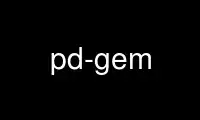 pd-gem